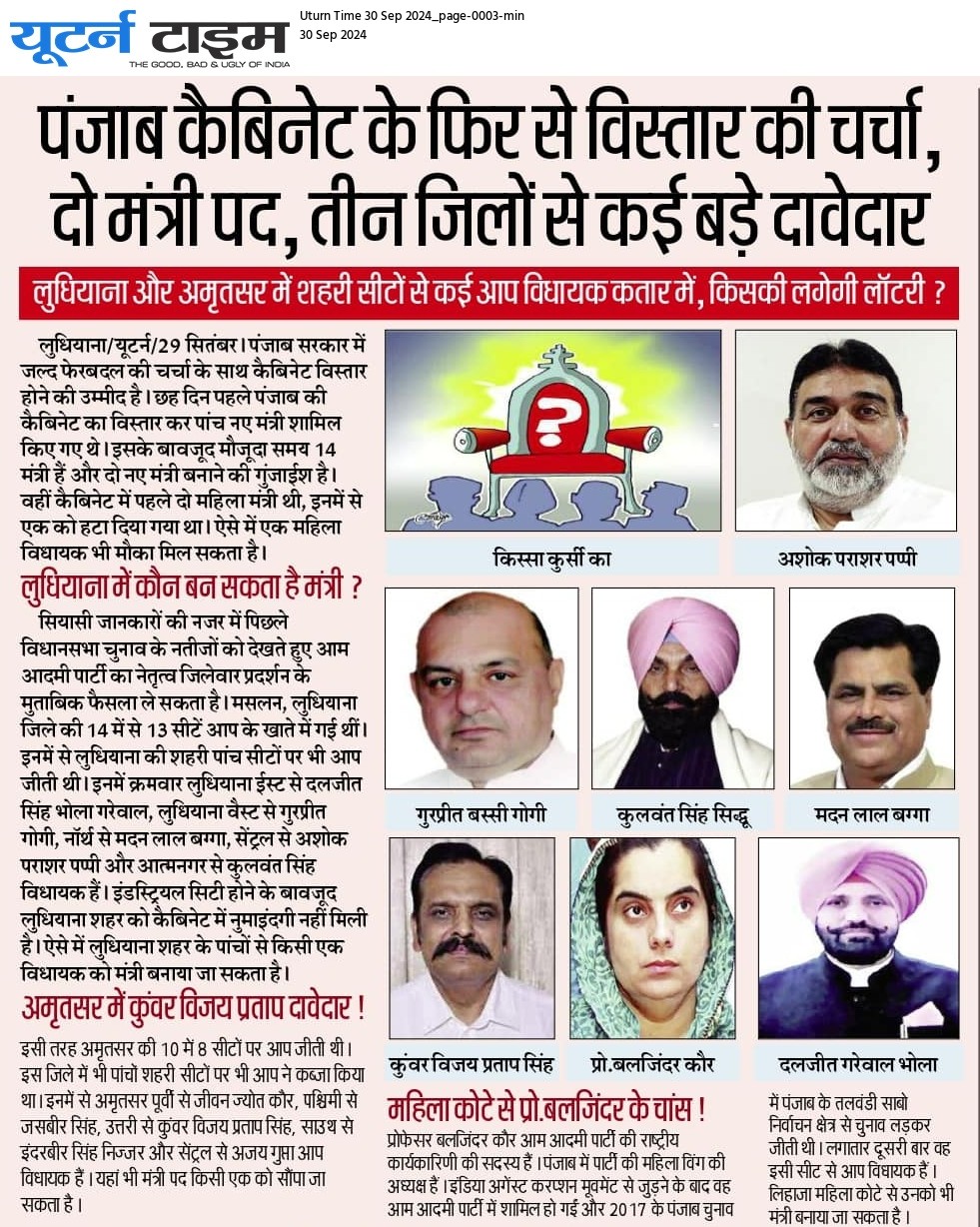 यूटर्न टाइम
THE GOOD, BAD & UGLY OF INDIA

Uturn Time 30 Sep 2024_page-0003-min
30 Sep 2024

पंजाब कैबिनेट के फिर से विस्तार की चर्चा, दो मंत्री पद, तीन जिलों से कई बड़े दावेदार

लुधियाना और अमृतसर में शहरी सीटों से कई आप विधायक कतार में, किसकी लगेगी लॉटरी ?

लुधियाना/यूटर्न/29 सितंबर। पंजाब सरकार में जल्द फेरबदल की चर्चा के साथ कैबिनेट विस्तार होने की उम्मीद है। छह दिन पहले पंजाब की कैबिनेट का विस्तार कर पांच नए मंत्री शामिल किए गए थे। इसके बावजूद मौजूदा समय 14 मंत्री हैं और दो नए मंत्री बनाने की गुंजाईश है। वहीं कैबिनेट में पहले दो महिला मंत्री थी, इनमें से एक को हटा दिया गया था। ऐसे में एक महिला विधायक भी मौका मिल सकता है।

लुधियाना में कौन बन सकता है मंत्री ?

सियासी जानकारों की नजर में पिछले विधानसभा चुनाव के नतीजों को देखते हुए आम आदमी पार्टी का नेतृत्व जिलेवार प्रदर्शन के मुताबिक फैसला ले सकता है। मसलन, लुधियाना जिले की 14 में से 13 सीटें आप के खाते में गई थीं। इनमें से लुधियाना की शहरी पांच सीटों पर भी आप जीती थी। इनमें क्रमवार लुधियाना ईस्ट से दलजीत सिंह भोला गरेवाल, लुधियाना वैस्ट से गुरप्रीत गोगी, नॉर्थ से मदन लाल बग्गा, सेंट्रल से अशोक पराशर पप्पी और आत्मनगर से कुलवंत सिंह विधायक हैं। इंडस्ट्रियल सिटी होने के बावजूद लुधियाना शहर को कैबिनेट में नुमाइंदगी नहीं मिली है। ऐसे में लुधियाना शहर के पांचों से किसी एक विधायक को मंत्री बनाया जा सकता है।

अमृतसर में कुंवर विजय प्रताप दावेदार !

इसी तरह अमृतसर की 10 में 8 सीटों पर आप जीती थी। इस जिले में भी पांचों शहरी सीटों पर भी आप ने कब्जा किया था। इनमें से अमृतसर पूर्वी से जीवन ज्योत कौर, पश्चिमी से जसबीर सिंह, उत्तरी से कुंवर विजय प्रताप सिंह, साउथ से इंदरबीर सिंह निज्जर और सेंट्रल से अजय गुप्ता आप विधायक हैं। यहां भी मंत्री पद किसी एक को सौंपा जा सकता है।

किस्सा कुर्सी का

अशोक पराशर पप्पी

गुरप्रीत बस्सी गोगी

कुलवंत सिंह सिद्धू

मदन लाल बग्गा

कुंवर विजय प्रताप सिंह

प्रो.बलजिंदर कौर

दलजीत गरेवाल भोला

महिला कोटे से प्रो.बलजिंदर के चांस !

प्रोफेसर बलजिंदर कौर आम आदमी पार्टी की राष्ट्रीय कार्यकारिणी की सदस्य हैं। पंजाब में पार्टी की महिला विंग की अध्यक्ष हैं। इंडिया अगेंस्ट करप्शन मूवमेंट से जुड़ने के बाद वह आम आदमी पार्टी में शामिल हो गईं और 2017 के पंजाब चुनाव में पंजाब के तलवंडी साबो निर्वाचन क्षेत्र से चुनाव लड़कर जीती थी। लगातार दूसरी बार वह इसी सीट से आप विधायक हैं। लिहाजा महिला कोटे से उनको भी मंत्री बनाया जा सकता है।